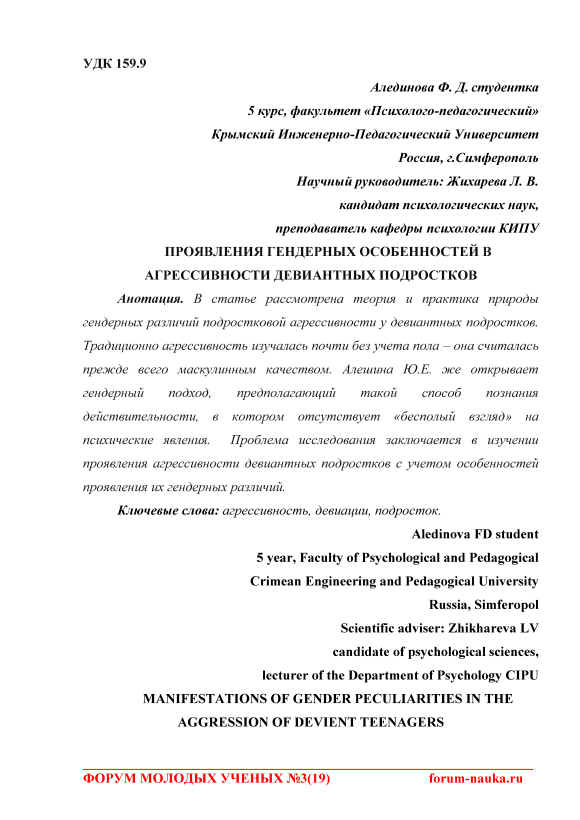 УДК 159.9

Алединова Ф. Д. студентка
5 курс, факультет «Психолого-педагогический»
Крымский Инженерно-Педагогический Университет
Россия, г.Симферополь
Научный руководитель: Жихарева Л. В.
кандидат психологических наук,
преподаватель кафедры психологии КИПУ

ПРОЯВЛЕНИЯ ГЕНДЕРНЫХ ОСОБЕННОСТЕЙ В АГРЕССИВНОСТИ ДЕВИАНТНЫХ ПОДРОСТКОВ

Анотация. В статье рассмотрена теория и практика природы гендерных различий подростковой агрессивности у девиантных подростков. Традиционно агрессивность изучалась почти без учета пола – она считалась прежде всего маскулинным качеством. Алешина Ю.Е. же открывает гендерный подход, предполагающий такой способ познания действительности, в котором отсутствует «бесполый взгляд» на психические явления. Проблема исследования заключается в изучении проявления агрессивности девиантных подростков с учетом особенностей проявления их гендерных различий.

Ключевые слова: агрессивность, девиации, подросток.

Aledinova FD student
5 year, Faculty of Psychological and Pedagogical
Crimean Engineering and Pedagogical University
Russia, Simferopol
Scientific adviser: Zhikhareva LV
candidate of psychological sciences,
lecturer of the Department of Psychology CIPU

MANIFESTATIONS OF GENDER PECULIARITIES IN THE AGGRESSION OF DEVIENT TEENAGERS

ФОРУМ МОЛОДЫХ УЧЕНЫХ №3(19) forum-nauka.ru